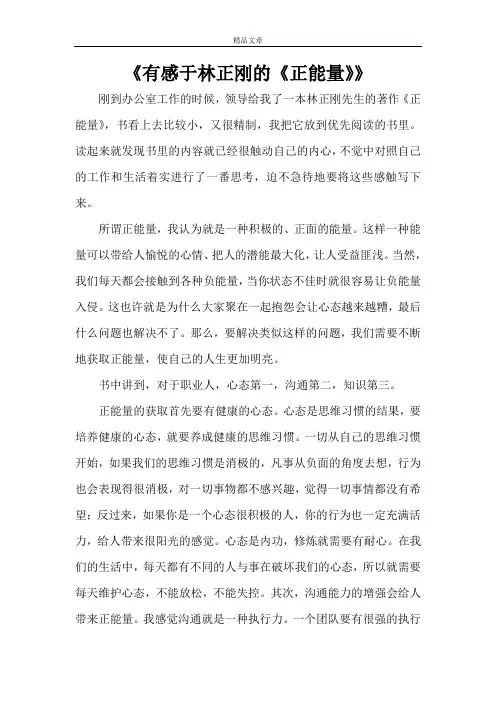 精品文章

《有感于林正刚的《正能量》》

刚到办公室工作的时候，领导给我了一本林正刚先生的著作《正能量》，书看上去比较小，又很精制，我把它放到优先阅读的书里。读起来就发现书里的内容就已经很触动自己的内心，不觉中对照自己的工作和生活着实进行了一番思考，迫不急待地要将这些感触写下来。

所谓正能量，我认为就是一种积极的、正面的能量。这样一种能量可以带给人愉悦的心情、把人的潜能最大化，让人受益匪浅。当然，我们每天都会接触到各种负能量，当你状态不佳时就很容易让负能量入侵。这也许就是为什么大家聚在一起抱怨会让心态越来越糟，最后什么问题也解决不了。那么，要解决类似这样的问题，我们需要不断地获取正能量，使自己的人生更加明亮。

书中讲到，对于职业人，心态第一，沟通第二，知识第三。

正能量的获取首先要有健康的心态。心态是思维习惯的结果，要培养健康的心态，就要养成健康的思维习惯。一切从自己的思维习惯开始，如果我们的思维习惯是消极的，凡事从负面的角度去想，行为也会表现得很消极，对一切事物都不感兴趣，觉得一切事情都没有希望；反过来，如果你是一个心态很积极的人，你的行为也一定充满活力，给人带来很阳光的感觉。心态是内功，修炼就需要有耐心。在我们的生活中，每天都有不同的人与事在破坏我们的心态，所以就需要每天维护心态，不能放松，不能失控。其次，沟通能力的增强会给人带来正能量。我感觉沟通就是一种执行力。一个团队要有很强的执行